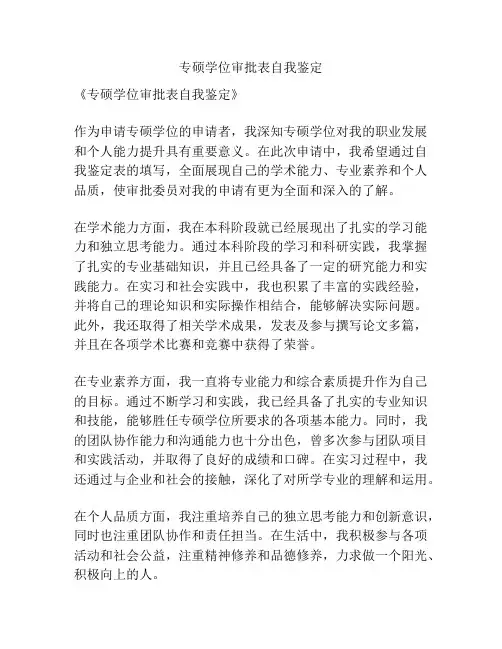 专硕学位审批表自我鉴定

《专硕学位审批表自我鉴定》

作为申请专硕学位的申请者，我深知专硕学位对我的职业发展和个人能力提升具有重要意义。在此次申请中，我希望通过自我鉴定表的填写，全面展现自己的学术能力、专业素养和个人品质，使审批委员对我的申请有更为全面和深入的了解。

在学术能力方面，我在本科阶段就已经展现出了扎实的学习能力和独立思考能力。通过本科阶段的学习和科研实践，我掌握了扎实的专业基础知识，并且已经具备了一定的研究能力和实践能力。在实习和社会实践中，我也积累了丰富的实践经验，并将自己的理论知识和实际操作相结合，能够解决实际问题。此外，我还取得了相关学术成果，发表及参与撰写论文多篇，并且在各项学术比赛和竞赛中获得了荣誉。

在专业素养方面，我一直将专业能力和综合素质提升作为自己的目标。通过不断学习和实践，我已经具备了扎实的专业知识和技能，能够胜任专硕学位所要求的各项基本能力。同时，我的团队协作能力和沟通能力也十分出色，曾多次参与团队项目和实践活动，并取得了良好的成绩和口碑。在实习过程中，我还通过与企业和社会的接触，深化了对所学专业的理解和运用。

在个人品质方面，我注重培养自己的独立思考能力和创新意识，同时也注重团队协作和责任担当。在生活中，我积极参与各项活动和社会公益，注重精神修养和品德修养，力求做一个阳光、积极向上的人。